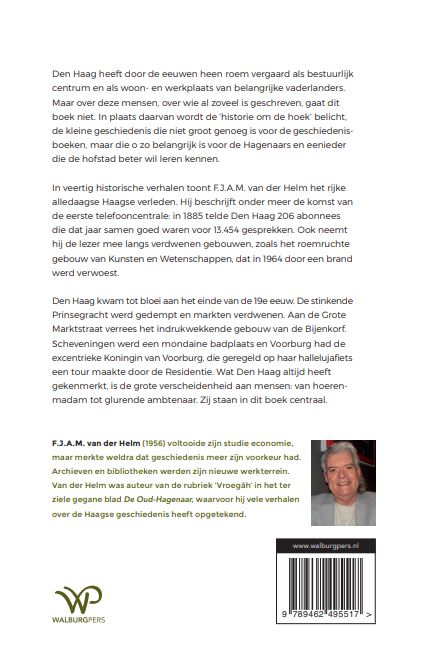 Den Haag heeft door de eeuwen heen roem vergaard als bestuurlijk centrum en als woon- en werkplaats van belangrijke vaderlanders. Maar over deze mensen, over wie al zoveel is geschreven, gaat dit boek niet. In plaats daarvan wordt de 'historie om de hoek' belicht, de kleine geschiedenis die niet groot genoeg is voor de geschiedenisboeken, maar die o zo belangrijk is voor de Hagenaars en eenieder die de hofstad beter wil leren kennen.

In veertig historische verhalen toont F.J.A.M. van der Helm het rijke alledaagse Haagse verleden. Hij beschrijft onder meer de komst van de eerste telefooncentrale: in 1885 telde Den Haag 206 abonnees die dat jaar samen goed waren voor 13.454 gesprekken. Ook neemt hij de lezer mee langs verdwenen gebouwen, zoals het roemruchte gebouw van Kunsten en Wetenschappen, dat in 1964 door een brand werd verwoest.

Den Haag kwam tot bloei aan het einde van de 19e eeuw. De stinkende Prinsegracht werd gedempt en markten verdwenen. Aan de Grote Marktstraat verrees het indrukwekkende gebouw van de Bijenkorf. Scheveningen werd een mondaine badplaats en Voorburg had de excentrieke Koningin van Voorburg, die geregeld op haar hallelujafiets een tour maakte door de Residentie. Wat Den Haag altijd heeft gekenmerkt, is de grote verscheidenheid aan mensen: van hoerenmadam tot glurende ambtenaar. Zij staan in dit boek centraal.

F.J.A.M. van der Helm (1956) voltooide zijn studie economie, maar merkte weldra dat geschiedenis meer zijn voorkeur had. Archieven en bibliotheken werden zijn nieuwe werkterrein. Van der Helm was auteur van de rubriek 'Vroegâh' in het ter ziele gegane blad De Oud-Hagenaar, waarvoor hij vele verhalen over de Haagse geschiedenis heeft opgetekend.

www.walburgpers.nl

9 789462 495517 >

WP
WALBURGPERS